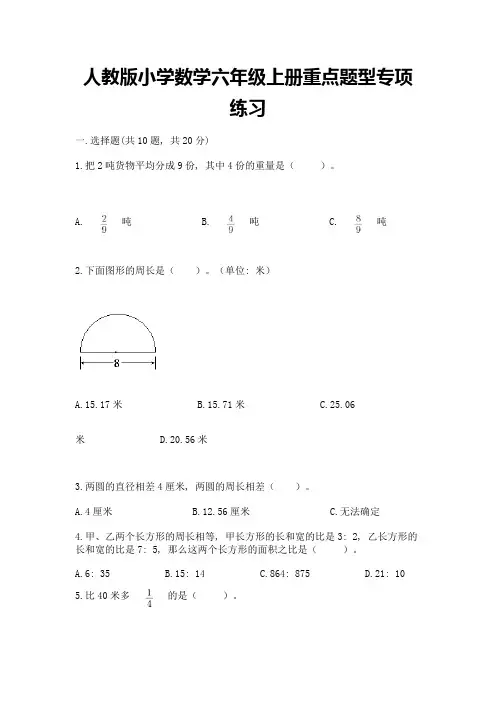 人教版小学数学六年级上册重点题型专项练习

一.选择题(共10题，共20分)

1.把2吨货物平均分成9份，其中4份的重量是（　　）。

A. $\frac{2}{9}$ 吨　　B. $\frac{4}{9}$ 吨　　C. $\frac{8}{9}$ 吨

2.下面图形的周长是（　　）。（单位：米）

8

A.15.17米　　B.15.71米　　C.25.06米　　D.20.56米

3.两圆的直径相差4厘米，两圆的周长相差（　　）。

A.4厘米　　B.12.56厘米　　C.无法确定

4.甲、乙两个长方形的周长相等，甲长方形的长和宽的比是3：2，乙长方形的长和宽的比是7：5，那么这两个长方形的面积之比是（　　）。

A.6：35　　B.15：14　　C.864：875　　D.21：10

5.比40米多 $\frac{1}{4}$ 的是（　　）。